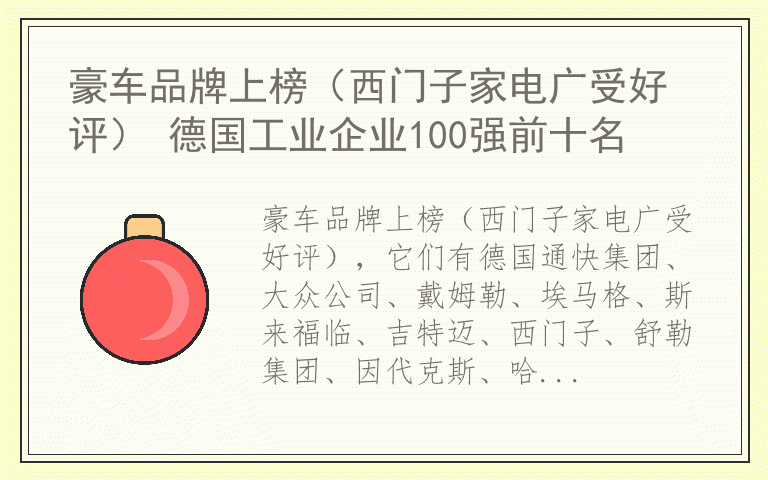 豪车品牌上榜（西门子家电广受好评） 德国工业企业100强前十名

豪车品牌上榜（西门子家电广受好评），它们有德国通快集团、大众公司、戴姆勒、埃马格、斯来福临、吉特迈、西门子、舒勒集团、因代克斯、哈...